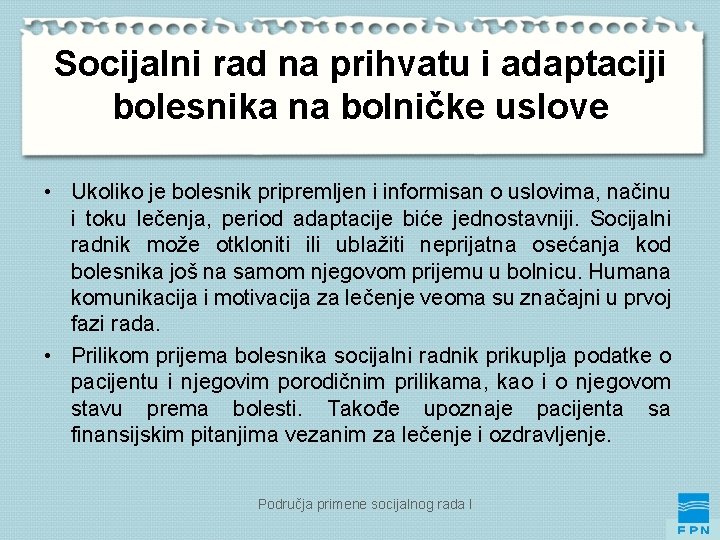 Socijalni rad na prihvatu i adaptaciji bolesnika na bolničke uslove

• Ukoliko je bolesnik pripremljen i informisan o uslovima, načinu i toku lečenja, period adaptacije biće jednostavniji. Socijalni radnik može otkloniti ili ublažiti neprijatna osećanja kod bolesnika još na samom njegovom prijemu u bolnicu. Humana komunikacija i motivacija za lečenje veoma su značajni u prvoj fazi rada.

• Prilikom prijema bolesnika socijalni radnik prikuplja podatke o pacijentu i njegovim porodičnim prilikama, kao i o njegovom stavu prema bolesti. Takođe upoznaje pacijenta sa finansijskim pitanjima vezanim za lečenje i ozdravljenje.

Područja primene socijalnog rada I

FPN